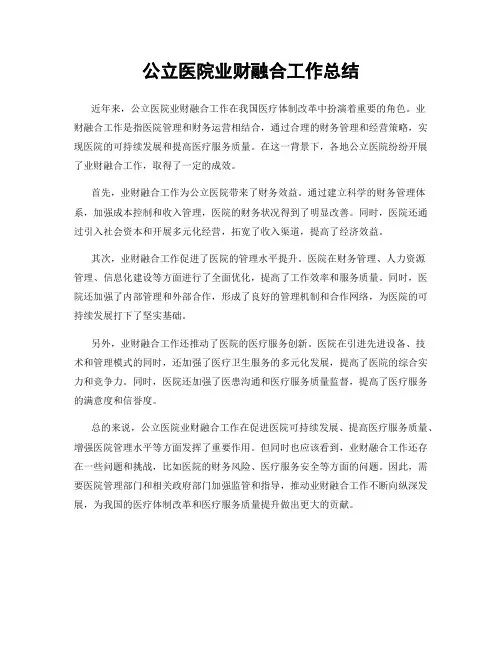 公立医院业财融合工作总结

近年来，公立医院业财融合工作在我国医疗体制改革中扮演着重要的角色。业财融合工作是指医院管理和财务运营相结合，通过合理的财务管理和经营策略，实现医院的可持续发展和提高医疗服务质量。在这一背景下，各地公立医院纷纷开展了业财融合工作，取得了一定的成效。

首先，业财融合工作为公立医院带来了财务效益。通过建立科学的财务管理体系，加强成本控制和收入管理，医院的财务状况得到了明显改善。同时，医院还通过引入社会资本和开展多元化经营，拓宽了收入渠道，提高了经济效益。

其次，业财融合工作促进了医院的管理水平提升。医院在财务管理、人力资源管理、信息化建设等方面进行了全面优化，提高了工作效率和服务质量。同时，医院还加强了内部管理和外部合作，形成了良好的管理机制和合作网络，为医院的可持续发展打下了坚实基础。

另外，业财融合工作还推动了医院的医疗服务创新。医院在引进先进设备、技术和管理模式的同时，还加强了医疗卫生服务的多元化发展，提高了医院的综合实力和竞争力。同时，医院还加强了医患沟通和医疗服务质量监督，提高了医疗服务的满意度和信誉度。

总的来说，公立医院业财融合工作在促进医院可持续发展、提高医疗服务质量、增强医院管理水平等方面发挥了重要作用。但同时也应该看到，业财融合工作还存在一些问题和挑战，比如医院的财务风险、医疗服务安全等方面的问题。因此，需要医院管理部门和相关政府部门加强监管和指导，推动业财融合工作不断向纵深发展，为我国的医疗体制改革和医疗服务质量提升做出更大的贡献。